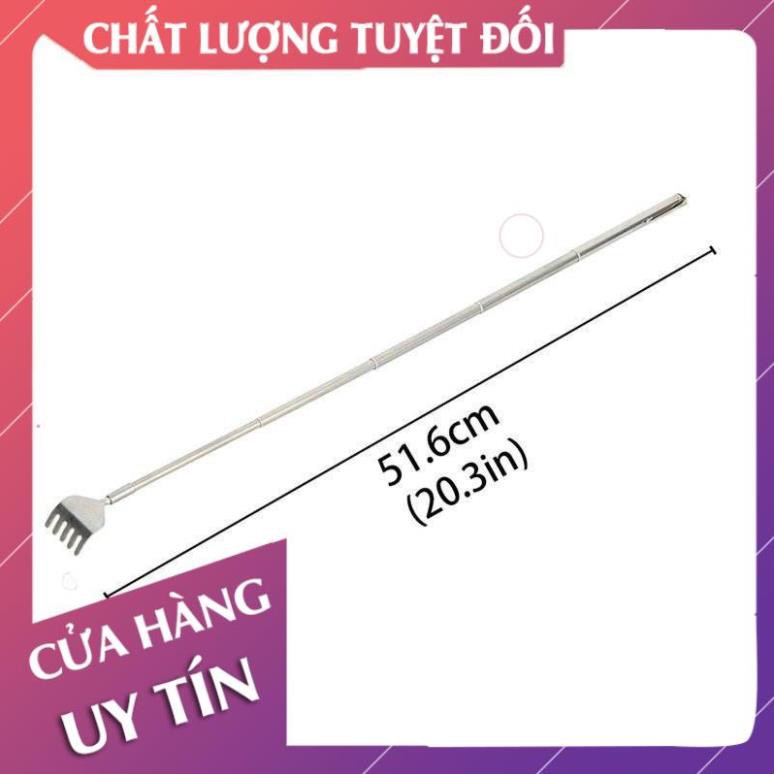 CHẤT LƯỢNG TUYỆT ĐỐI

51.6cm
(20.3in)

CỬA HÀNG
UY TÍN